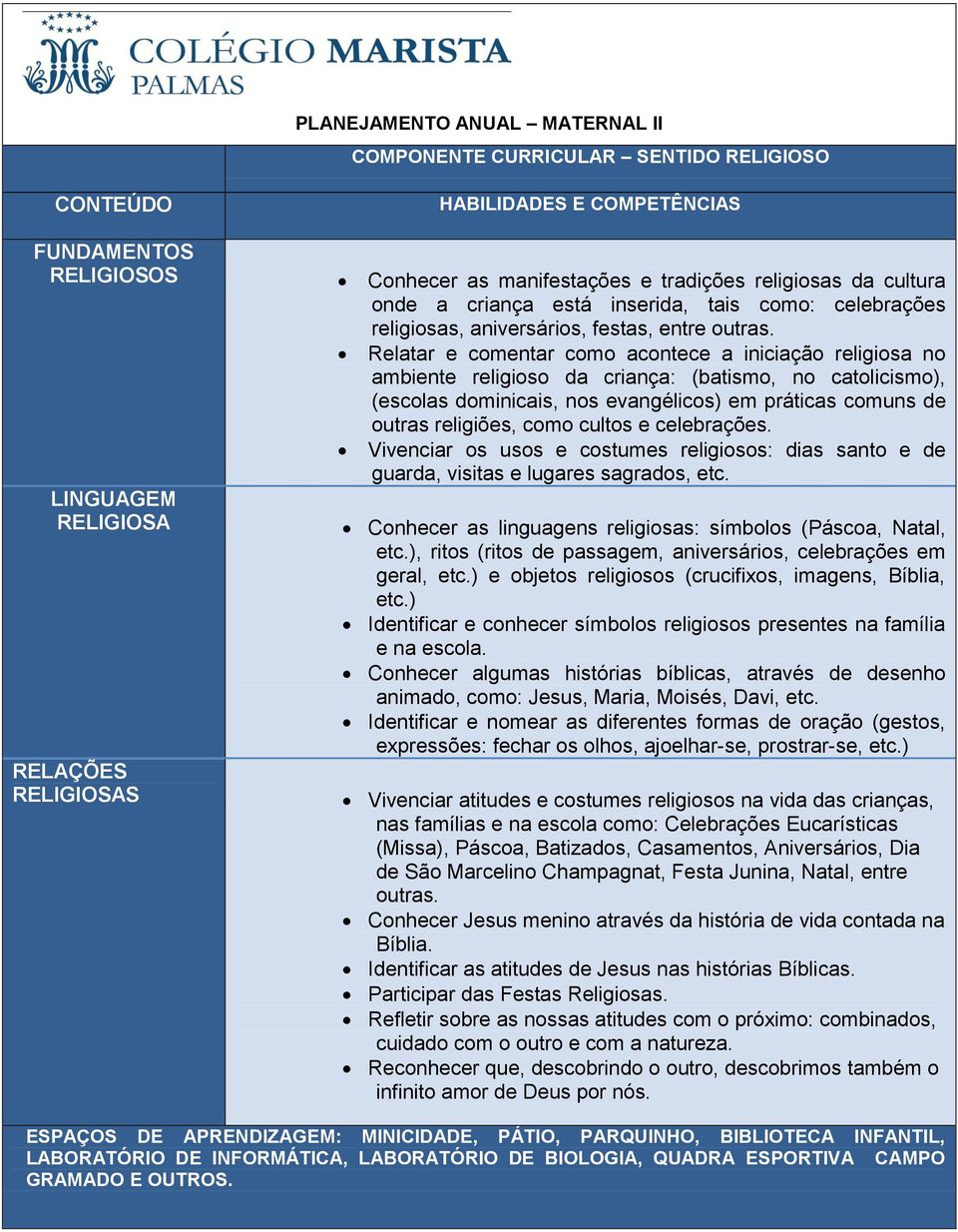 COLÉGIO MARISTA
PALMAS

PLANEJAMENTO ANUAL – MATERNAL II

COMPONENTE CURRICULAR – SENTIDO RELIGIOSO

| CONTEÚDO | HABILIDADES E COMPETÊNCIAS |
|---|---|
| FUNDAMENTOS RELIGIOSOS | • Conhecer as manifestações e tradições religiosas da cultura onde a criança está inserida, tais como: celebrações religiosas, aniversários, festas, entre outras. • Relatar e comentar como acontece a iniciação religiosa no ambiente religioso da criança: (batismo, no catolicismo), (escolas dominicais, nos evangélicos) em práticas comuns de outras religiões, como cultos e celebrações. • Vivenciar os usos e costumes religiosos: dias santo e de guarda, visitas e lugares sagrados, etc. |
| LINGUAGEM RELIGIOSA | • Conhecer as linguagens religiosas: símbolos (Páscoa, Natal, etc.), ritos (ritos de passagem, aniversários, celebrações em geral, etc.) e objetos religiosos (crucifixos, imagens, Bíblia, etc.) • Identificar e conhecer símbolos religiosos presentes na família e na escola. • Conhecer algumas histórias bíblicas, através de desenho animado, como: Jesus, Maria, Moisés, Davi, etc. • Identificar e nomear as diferentes formas de oração (gestos, expressões: fechar os olhos, ajoelhar-se, prostrar-se, etc.) |
| RELAÇÕES RELIGIOSAS | • Vivenciar atitudes e costumes religiosos na vida das crianças, nas famílias e na escola como: Celebrações Eucarísticas (Missa), Páscoa, Batizados, Casamentos, Aniversários, Dia de São Marcelino Champagnat, Festa Junina, Natal, entre outras. • Conhecer Jesus menino através da história de vida contada na Bíblia. • Identificar as atitudes de Jesus nas histórias Bíblicas. • Participar das Festas Religiosas. • Refletir sobre as nossas atitudes com o próximo: combinados, cuidado com o outro e com a natureza. • Reconhecer que, descobrindo o outro, descobrimos também o infinito amor de Deus por nós. |

ESPAÇOS DE APRENDIZAGEM: MINICIDADE, PÁTIO, PARQUINHO, BIBLIOTECA INFANTIL, LABORATÓRIO DE INFORMÁTICA, LABORATÓRIO DE BIOLOGIA, QUADRA ESPORTIVA CAMPO GRAMADO E OUTROS.